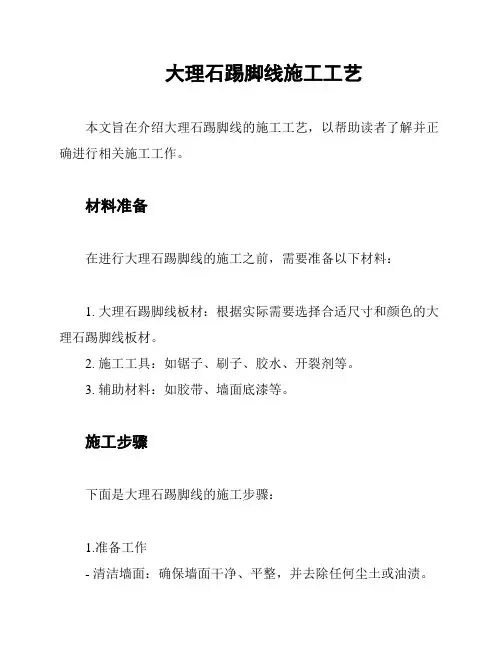 大理石踢脚线施工工艺

本文旨在介绍大理石踢脚线的施工工艺，以帮助读者了解并正确进行相关施工工作。

材料准备

在进行大理石踢脚线的施工之前，需要准备以下材料：

1. 大理石踢脚线板材：根据实际需要选择合适尺寸和颜色的大理石踢脚线板材。
2. 施工工具：如锯子、刷子、胶水、开裂剂等。
3. 辅助材料：如胶带、墙面底漆等。

施工步骤

下面是大理石踢脚线的施工步骤：

1.准备工作
- 清洁墙面：确保墙面干净、平整，并去除任何尘土或油渍。